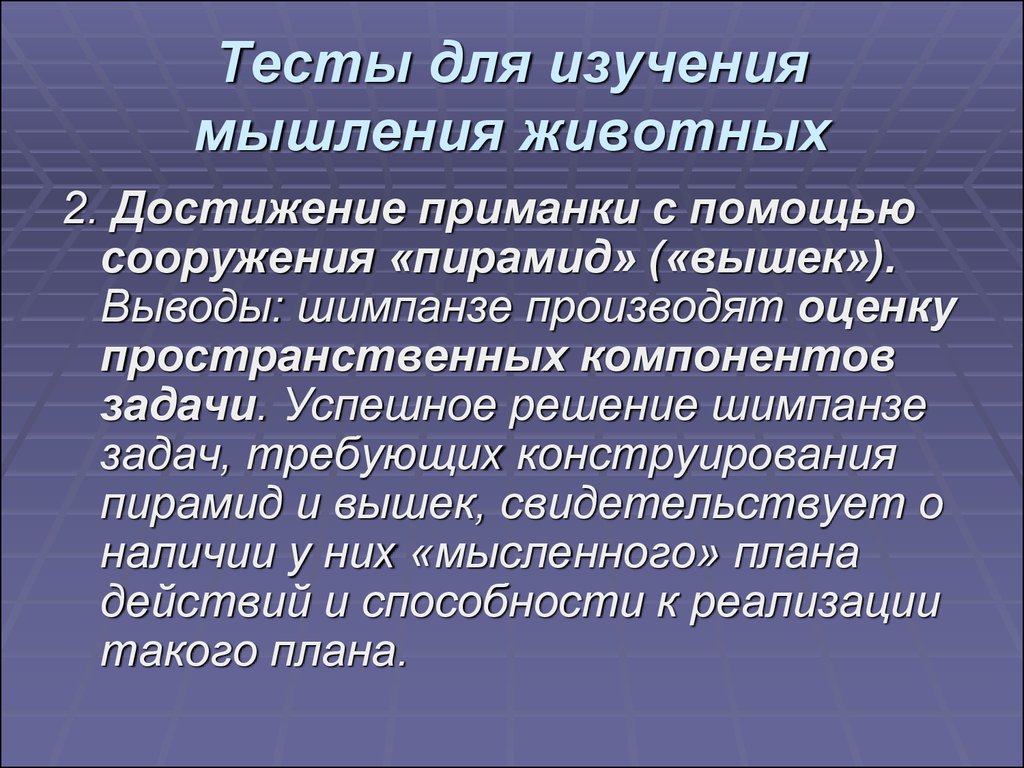 Тесты для изучения мышления животных

2. Достижение приманки с помощью сооружения «пирамид» («вышек»). Выводы: шимпанзе производят оценку пространственных компонентов задачи. Успешное решение шимпанзе задач, требующих конструирования пирамид и вышек, свидетельствует о наличии у них «мысленного» плана действий и способности к реализации такого плана.